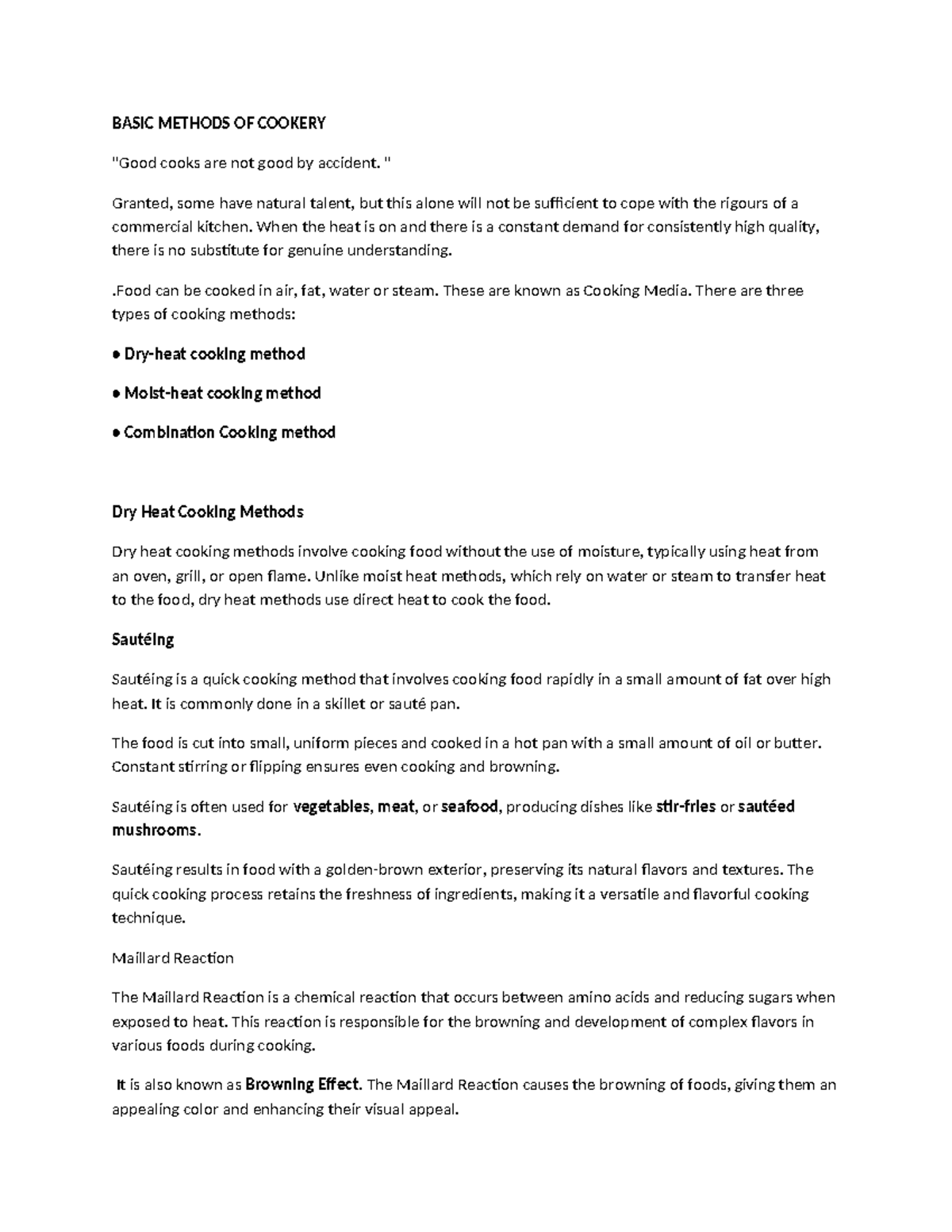 BASIC METHODS OF COOKERY

"Good cooks are not good by accident. "

Granted, some have natural talent, but this alone will not be sufficient to cope with the rigours of a commercial kitchen. When the heat is on and there is a constant demand for consistently high quality, there is no substitute for genuine understanding.

.Food can be cooked in air, fat, water or steam. These are known as Cooking Media. There are three types of cooking methods:

• Dry-heat cooking method

• Moist-heat cooking method

• Combination Cooking method

Dry Heat Cooking Methods

Dry heat cooking methods involve cooking food without the use of moisture, typically using heat from an oven, grill, or open flame. Unlike moist heat methods, which rely on water or steam to transfer heat to the food, dry heat methods use direct heat to cook the food.

Sautéing

Sautéing is a quick cooking method that involves cooking food rapidly in a small amount of fat over high heat. It is commonly done in a skillet or sauté pan.

The food is cut into small, uniform pieces and cooked in a hot pan with a small amount of oil or butter. Constant stirring or flipping ensures even cooking and browning.

Sautéing is often used for vegetables, meat, or seafood, producing dishes like stir-fries or sautéed mushrooms.

Sautéing results in food with a golden-brown exterior, preserving its natural flavors and textures. The quick cooking process retains the freshness of ingredients, making it a versatile and flavorful cooking technique.

Maillard Reaction

The Maillard Reaction is a chemical reaction that occurs between amino acids and reducing sugars when exposed to heat. This reaction is responsible for the browning and development of complex flavors in various foods during cooking.

It is also known as Browning Effect. The Maillard Reaction causes the browning of foods, giving them an appealing color and enhancing their visual appeal.